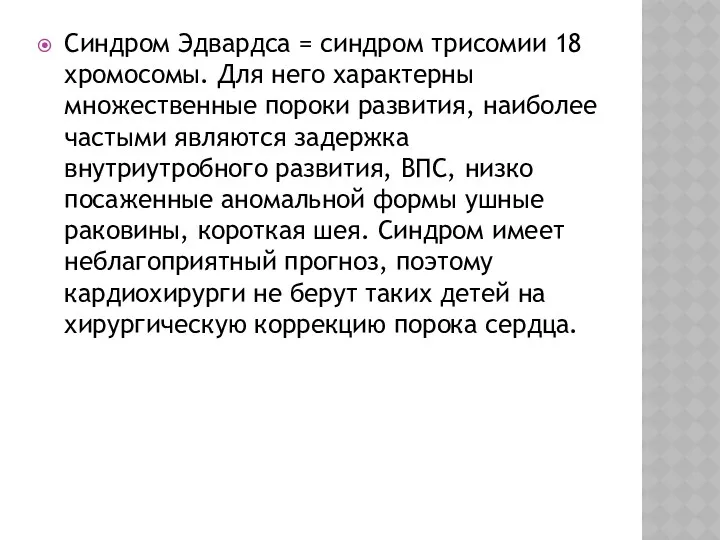 Синдром Эдвардса = синдром трисомии 18 хромосомы. Для него характерны множественные пороки развития, наиболее частыми являются задержка внутриутробного развития, ВПС, низко посаженные аномальной формы ушные раковины, короткая шея. Синдром имеет неблагоприятный прогноз, поэтому кардиохирурги не берут таких детей на хирургическую коррекцию порока сердца.